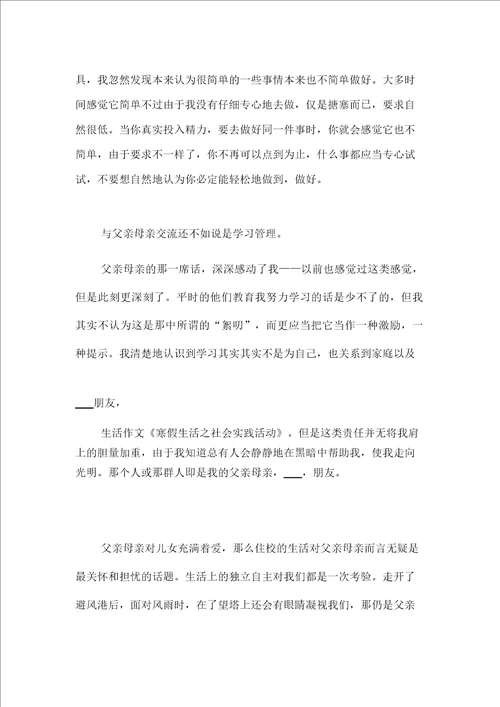 具，我忽然发现本来认为很简单的一些事情本来也不简单做好。大多时间感觉它简单不过由于我没有仔细专心地去做，仅是搪塞而已，要求自然很低。当你真实投入精力，要去做好同一件事时，你就会感觉它也不简单，由于要求不一样了，你不再可以点到为止，什么事都应当专心试试，不要想自然地认为你必定能轻松地做到，做好。

与父亲母亲交流还不如说是学习管理。

父亲母亲的那一席话，深深感动了我——以前也感觉过这类感觉，但是此刻更深刻了。平时的他们教育我努力学习的话是少不了的，但我其实不认为这是那中所谓的“絮叨”，而更应当把它当作一种激励，一种提示。我清楚地认识到学习其实其实不是为自己，也关系到家庭以及

___朋友，

生活作文《寒假生活之社会实践活动》。但是这类责任并无将我肩上的胆量加重，由于我知道总有人会静静地在黑暗中帮助我，使我走向光明。那个人或那群人即是我的父亲母亲，___，朋友。

父亲母亲对儿女充满着爱，那么住校的生活对父亲母亲而言无疑是最关怀和担忧的话题。生活上的独立自主对我们都是一次考验。走开了避风港后，面对风雨时，在了望塔上还会有眼睛凝视我们，那仍是父亲